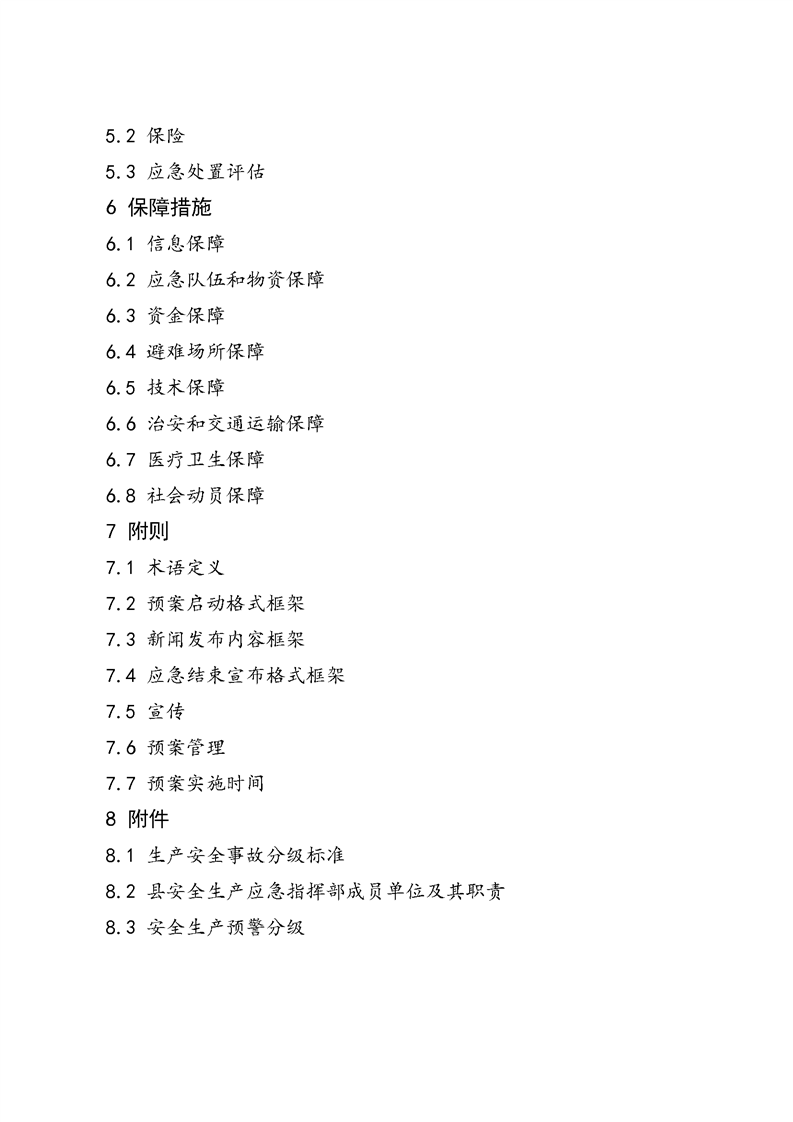 5.2 保险
5.3 应急处置评估
6 保障措施
6.1 信息保障
6.2 应急队伍和物资保障
6.3 资金保障
6.4 避难场所保障
6.5 技术保障
6.6 治安和交通运输保障
6.7 医疗卫生保障
6.8 社会动员保障
7 附则
7.1 术语定义
7.2 预案启动格式框架
7.3 新闻发布内容框架
7.4 应急结束宣布格式框架
7.5 宣传
7.6 预案管理
7.7 预案实施时间
8 附件
8.1 生产安全事故分级标准
8.2 县安全生产应急指挥部成员单位及其职责
8.3 安全生产预警分级